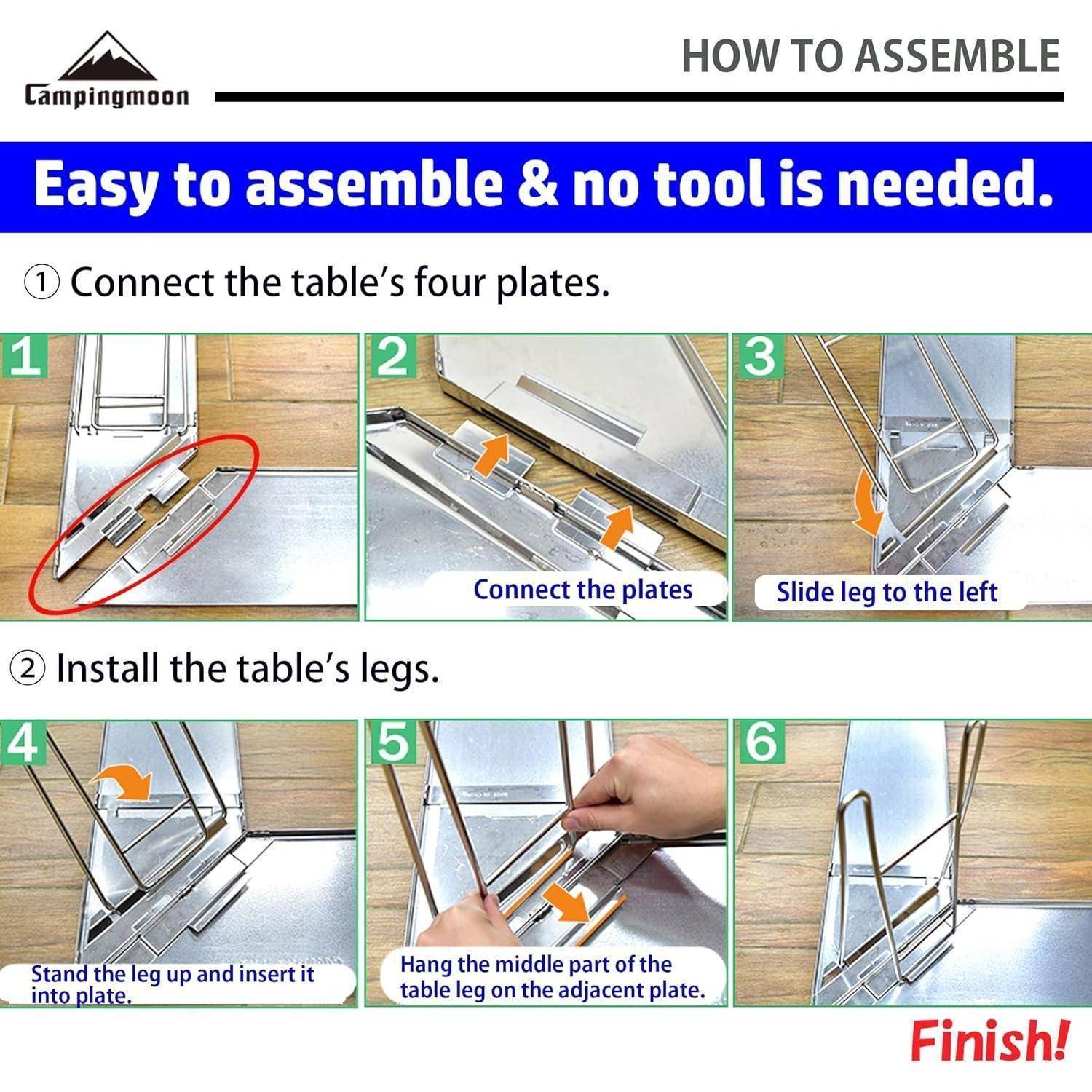 Campingmoon

HOW TO ASSEMBLE

Easy to assemble & no tool is needed.

① Connect the table's four plates.

1

2

Connect the plates

3

Slide leg to the left

② Install the table's legs.

4

Stand the leg up and insert it into plate.

5

Hang the middle part of the table leg on the adjacent plate.

6

Finish!